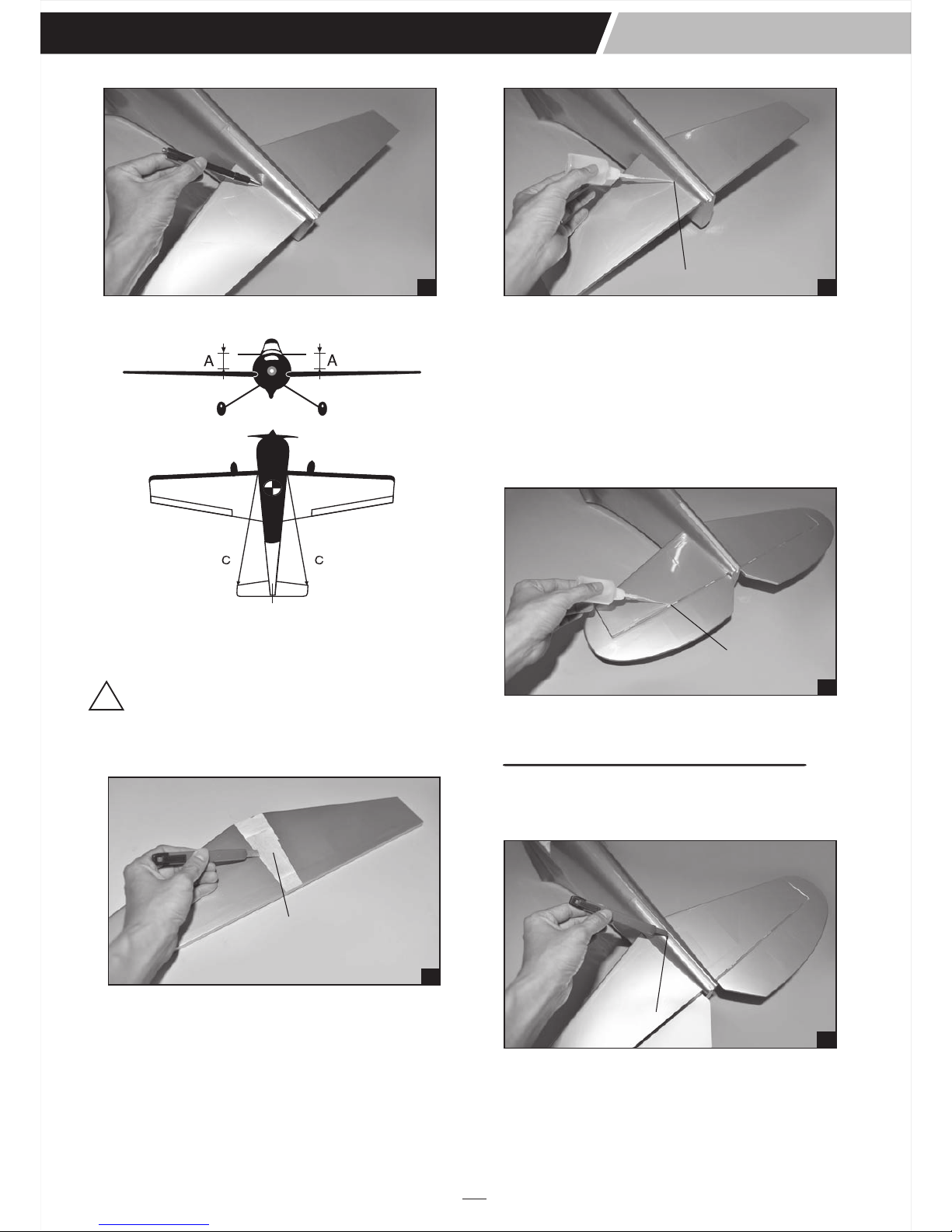 A

A

C

C